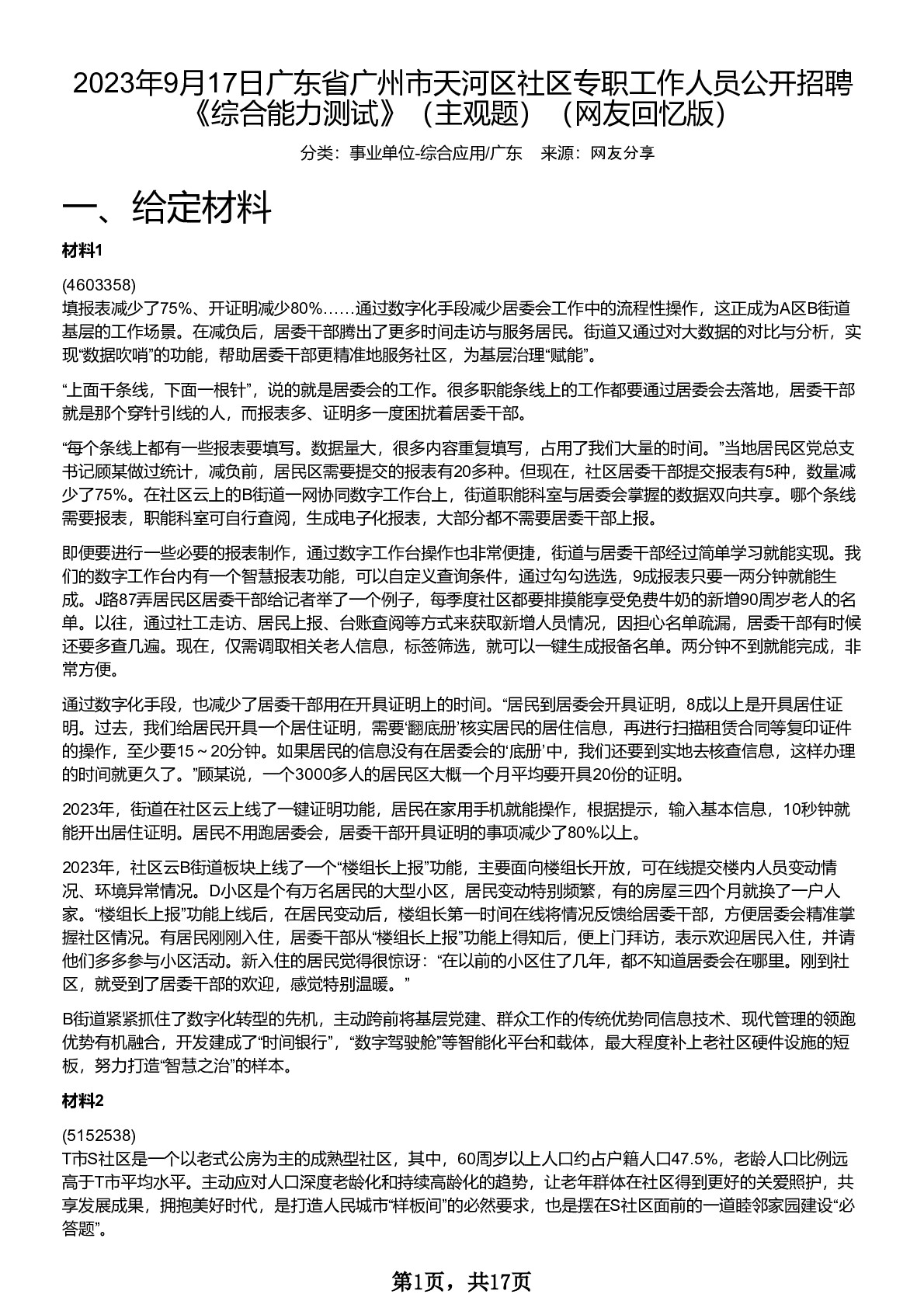 2023年9月17日广东省广州市天河区社区专职工作人员公开招聘《综合能力测试》（主观题）（网友回忆版）

分类：事业单位-综合应用/广东　来源：网友分享

一、给定材料

材料1

(4603358)
填报表减少了75%、开证明减少80%……通过数字化手段减少居委会工作中的流程性操作，这正成为A区B街道基层的工作场景。在减负后，居委干部腾出了更多时间走访与服务居民。街道又通过对大数据的对比与分析，实现“数据吹哨”的功能，帮助居委干部更精准地服务社区，为基层治理“赋能”。

“上面千条线，下面一根针”，说的就是居委会的工作。很多职能条线上的工作都要通过居委会去落地，居委干部就是那个穿针引线的人，而报表多、证明多一度困扰着居委干部。

“每个条线上都有一些报表要填写。数据量大，很多内容重复填写，占用了我们大量的时间。”当地居民区党总支书记顾某做过统计，减负前，居民区需要提交的报表有20多种。但现在，社区居委干部提交报表有5种，数量减少了75%。在社区云上的B街道一网协同数字工作台上，街道职能科室与居委会掌握的数据双向共享。哪个条线需要报表，职能科室可自行查阅，生成电子化报表，大部分都不需要居委干部上报。

即便要进行一些必要的报表制作，通过数字工作台操作也非常便捷，街道与居委干部经过简单学习就能实现。我们的数字工作台内有一个智慧报表功能，可以自定义查询条件，通过勾勾选选，9成报表只要一两分钟就能生成。J路87弄居民区居委干部给记者举了一个例子，每季度社区都要排摸能享受免费牛奶的新增90周岁老人的名单。以往，通过社工走访、居民上报、台账查阅等方式来获取新增人员情况，因担心名单疏漏，居委干部有时候还要多查几遍。现在，仅需调取相关老人信息，标签筛选，就可以一键生成报备名单。两分钟不到就能完成，非常方便。

通过数字化手段，也减少了居委干部用在开具证明上的时间。“居民到居委会开具证明，8成以上是开具居住证明。过去，我们给居民开具一个居住证明，需要‘翻底册’核实居民的居住信息，再进行扫描租赁合同等复印证件的操作，至少要15～20分钟。如果居民的信息没有在居委会的‘底册’中，我们还要到实地去核查信息，这样办理的时间就更久了。”顾某说，一个3000多人的居民区大概一个月平均要开具20份的证明。

2023年，街道在社区云上线了一键证明功能，居民在家用手机就能操作，根据提示，输入基本信息，10秒钟就能开出居住证明。居民不用跑居委会，居委干部开具证明的事项减少了80%以上。

2023年，社区云B街道板块上线了一个“楼组长上报”功能，主要面向楼组长开放，可在线提交楼内人员变动情况、环境异常情况。D小区是个有万名居民的大型小区，居民变动特别频繁，有的房屋三四个月就换了一户人家。“楼组长上报”功能上线后，在居民变动后，楼组长第一时间在线将情况反馈给居委干部，方便居委会精准掌握社区情况。有居民刚刚入住，居委干部从“楼组长上报”功能上得知后，便上门拜访，表示欢迎居民入住，并请他们多多参与小区活动。新入住的居民觉得很惊讶：“在以前的小区住了几年，都不知道居委会在哪里。刚到社区，就受到了居委干部的欢迎，感觉特别温暖。”

B街道紧紧抓住了数字化转型的先机，主动跨前将基层党建、群众工作的传统优势同信息技术、现代管理的领跑优势有机融合，开发建成了“时间银行”，“数字驾驶舱”等智能化平台和载体，最大程度补上老社区硬件设施的短板，努力打造“智慧之治”的样本。

材料2

(5152538)
T市S社区是一个以老式公房为主的成熟型社区，其中，60周岁以上人口约占户籍人口47.5%，老龄人口比例远高于T市平均水平。主动应对人口深度老龄化和持续高龄化的趋势，让老年群体在社区得到更好的关爱照护，共享发展成果，拥抱美好时代，是打造人民城市“样板间”的必然要求，也是摆在S社区面前的一道睦邻家园建设“必答题”。

第1页，共17页